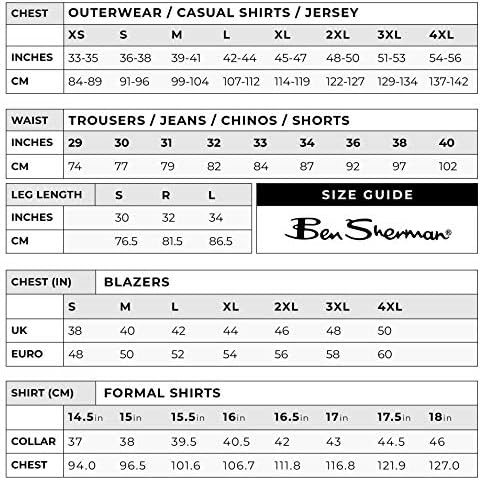 | CHEST | OUTERWEAR / CASUAL SHIRTS / JERSEY | | | | | | | |
|---|---|---|---|---|---|---|---|---|
| | XS | S | M | L | XL | 2XL | 3XL | 4XL |
| INCHES | 33-35 | 36-38 | 39-41 | 42-44 | 45-47 | 48-50 | 51-53 | 54-56 |
| CM | 84-89 | 91-96 | 99-104 | 107-112 | 114-119 | 122-127 | 129-134 | 137-142 |

| WAIST | TROUSERS / JEANS / CHINOS / SHORTS | | | | | | | | |
|---|---|---|---|---|---|---|---|---|---|
| INCHES | 29 | 30 | 31 | 32 | 33 | 34 | 36 | 38 | 40 |
| CM | 74 | 77 | 79 | 82 | 84 | 87 | 92 | 97 | 102 |

| LEG LENGTH | S | R | L |
|---|---|---|---|
| INCHES | 30 | 32 | 34 |
| CM | 76.5 | 81.5 | 86.5 |

SIZE GUIDE

Ben Sherman®

| CHEST (IN) | BLAZERS | | | | | | |
|---|---|---|---|---|---|---|---|
| | S | M | L | XL | 2XL | 3XL | 4XL |
| UK | 38 | 40 | 42 | 44 | 46 | 48 | 50 |
| EURO | 48 | 50 | 52 | 54 | 56 | 58 | 60 |

| SHIRT (CM) | FORMAL SHIRTS | | | | | | | |
|---|---|---|---|---|---|---|---|---|
| | 14.5in | 15in | 15.5in | 16in | 16.5in | 17in | 17.5in | 18in |
| COLLAR | 37 | 38 | 39.5 | 40.5 | 42 | 43 | 44.5 | 46 |
| CHEST | 94.0 | 96.5 | 101.6 | 106.7 | 111.8 | 116.8 | 121.9 | 127.0 |